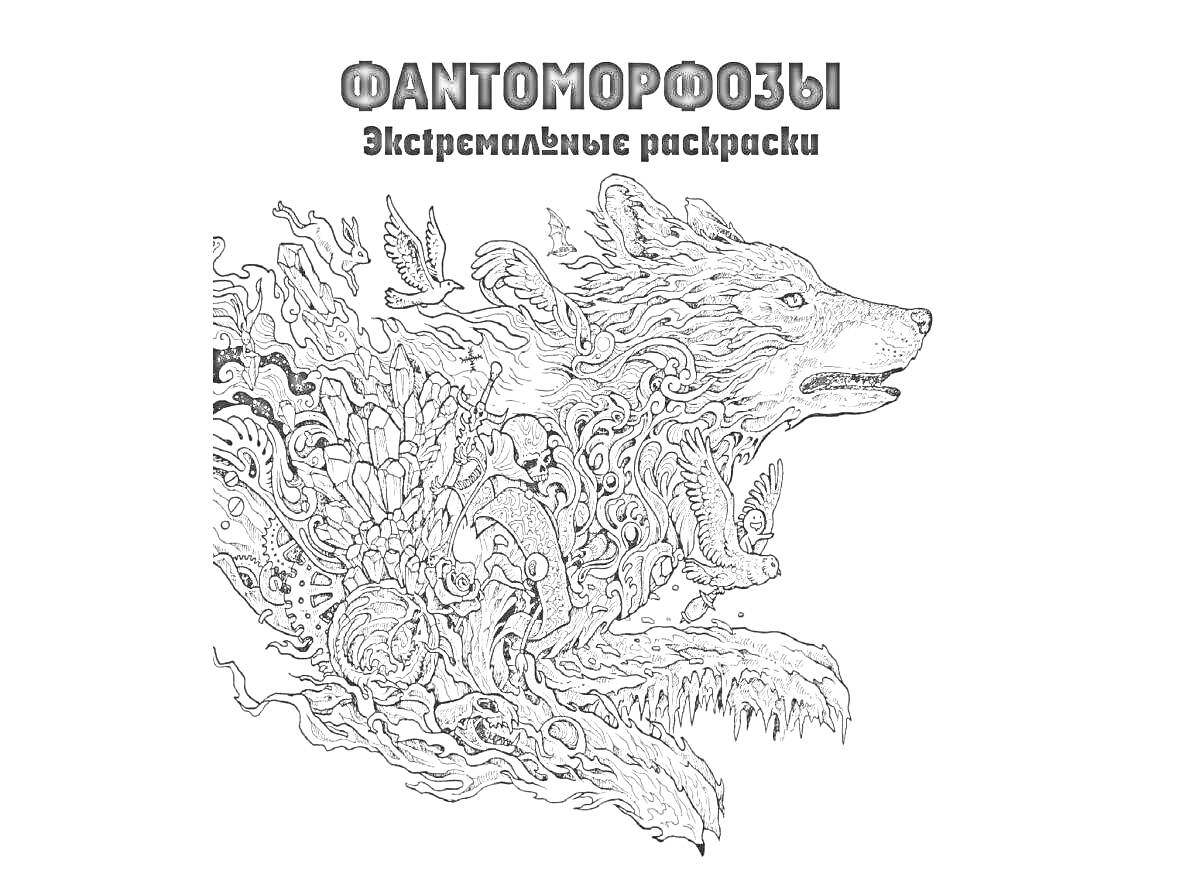 ФАНТОМОРФОЗЫ
Экстремальные раскраски